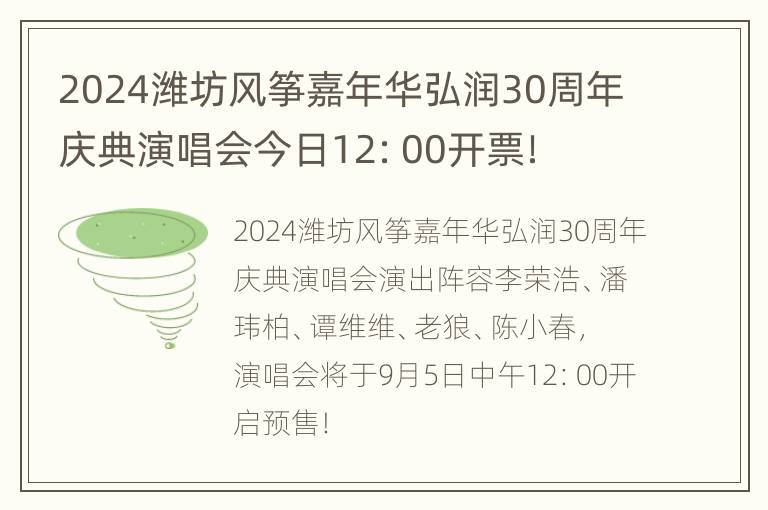 2024潍坊风筝嘉年华弘润30周年庆典演唱会今日12: 00开票!

2024潍坊风筝嘉年华弘润30周年庆典演唱会演出阵容李荣浩、潘玮柏、谭维维、老狼、陈小春,演唱会将于9月5日中午12: 00开启预售!